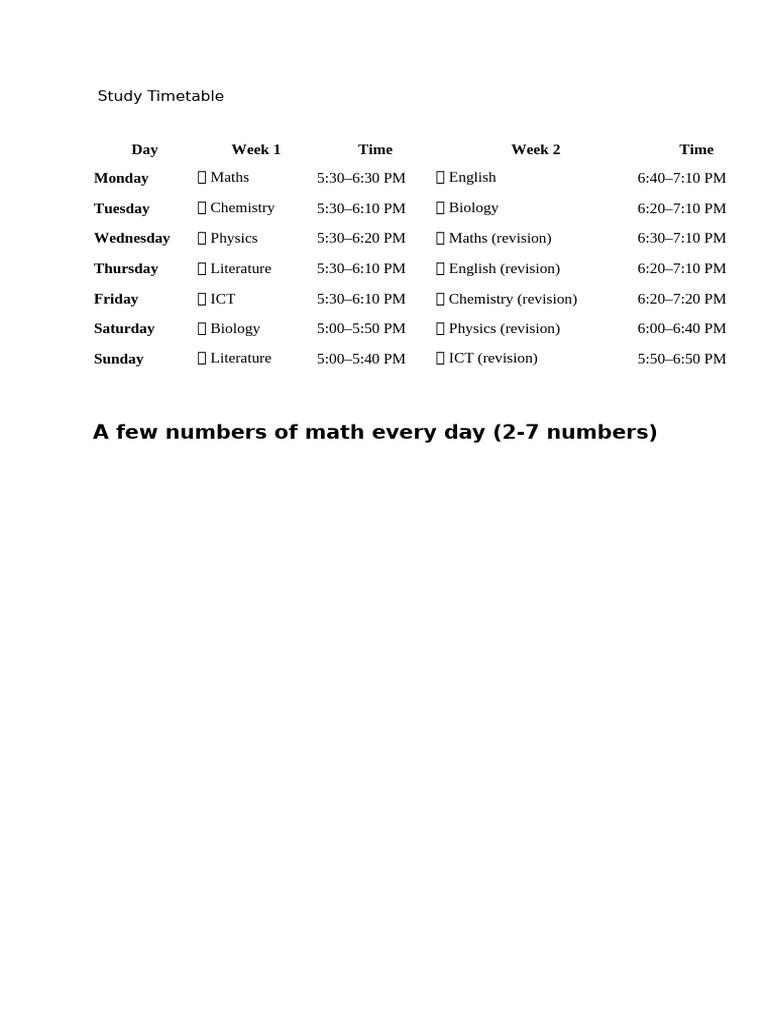 Study Timetable

| Day | Week 1 | Time | Week 2 | Time |
|---|---|---|---|---|
| Monday | ☐ Maths | 5:30–6:30 PM | ☐ English | 6:40–7:10 PM |
| Tuesday | ☐ Chemistry | 5:30–6:10 PM | ☐ Biology | 6:20–7:10 PM |
| Wednesday | ☐ Physics | 5:30–6:20 PM | ☐ Maths (revision) | 6:30–7:10 PM |
| Thursday | ☐ Literature | 5:30–6:10 PM | ☐ English (revision) | 6:20–7:10 PM |
| Friday | ☐ ICT | 5:30–6:10 PM | ☐ Chemistry (revision) | 6:20–7:20 PM |
| Saturday | ☐ Biology | 5:00–5:50 PM | ☐ Physics (revision) | 6:00–6:40 PM |
| Sunday | ☐ Literature | 5:00–5:40 PM | ☐ ICT (revision) | 5:50–6:50 PM |

A few numbers of math every day (2-7 numbers)